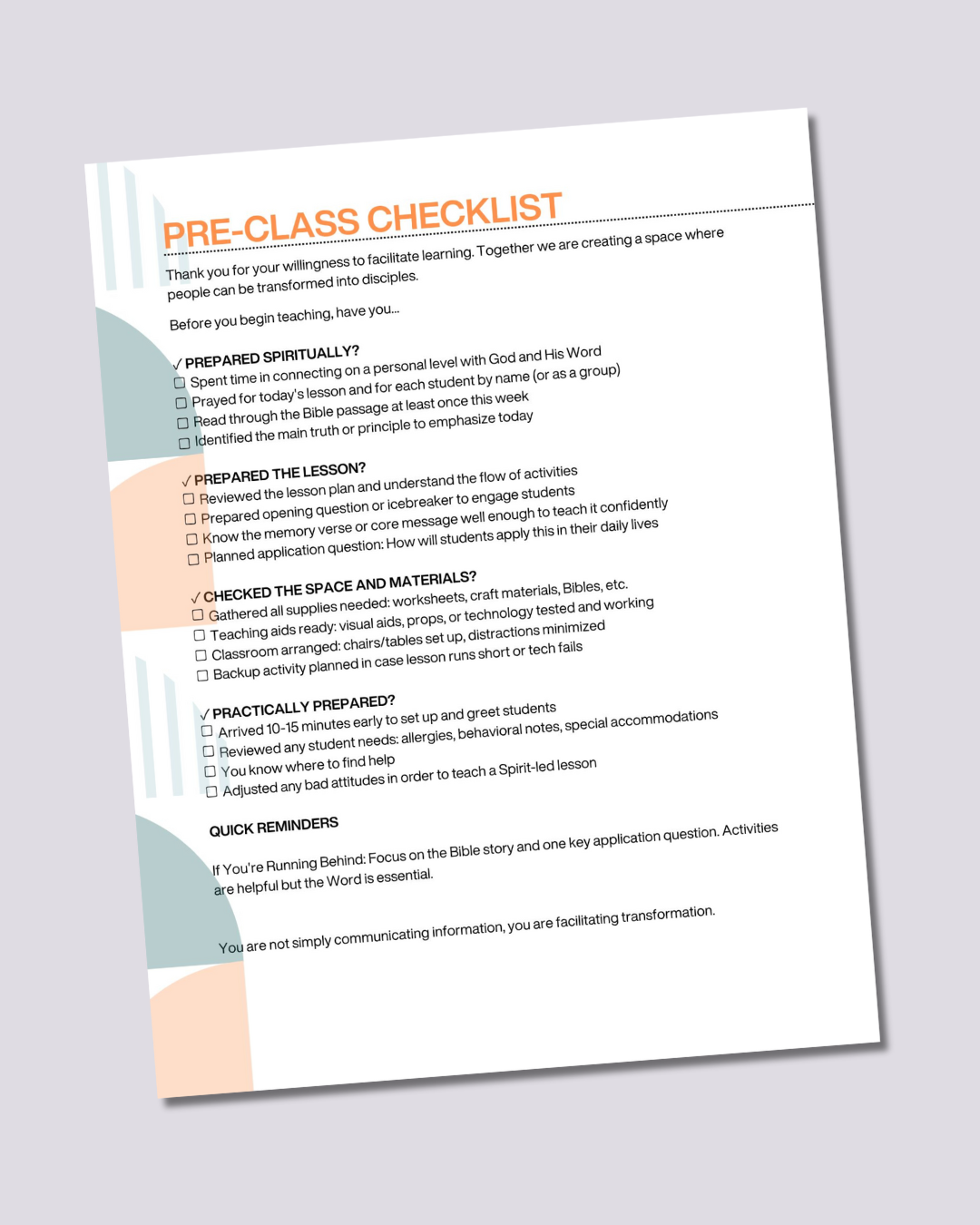 PRE-CLASS CHECKLIST

Thank you for your willingness to facilitate learning. Together we are creating a space where people can be transformed into disciples.

Before you begin teaching, have you...

✓ PREPARED SPIRITUALLY?
☐ Spent time in connecting on a personal level with God and His Word
☐ Prayed for today's lesson and for each student by name (or as a group)
☐ Read through the Bible passage at least once this week
☐ Identified the main truth or principle to emphasize today

✓ PREPARED THE LESSON?
☐ Reviewed the lesson plan and understand the flow of activities
☐ Prepared opening question or icebreaker to engage students
☐ Know the memory verse or core message well enough to teach it confidently
☐ Planned application question: How will students apply this in their daily lives

✓ CHECKED THE SPACE AND MATERIALS?
☐ Gathered all supplies needed: worksheets, craft materials, Bibles, etc.
☐ Teaching aids ready: visual aids, props, or technology tested and working
☐ Classroom arranged: chairs/tables set up, distractions minimized
☐ Backup activity planned in case lesson runs short or tech fails

✓ PRACTICALLY PREPARED?
☐ Arrived 10-15 minutes early to set up and greet students
☐ Reviewed any student needs: allergies, behavioral notes, special accommodations
☐ You know where to find help
☐ Adjusted any bad attitudes in order to teach a Spirit-led lesson

QUICK REMINDERS

If You're Running Behind: Focus on the Bible story and one key application question. Activities are helpful but the Word is essential.

You are not simply communicating information, you are facilitating transformation.